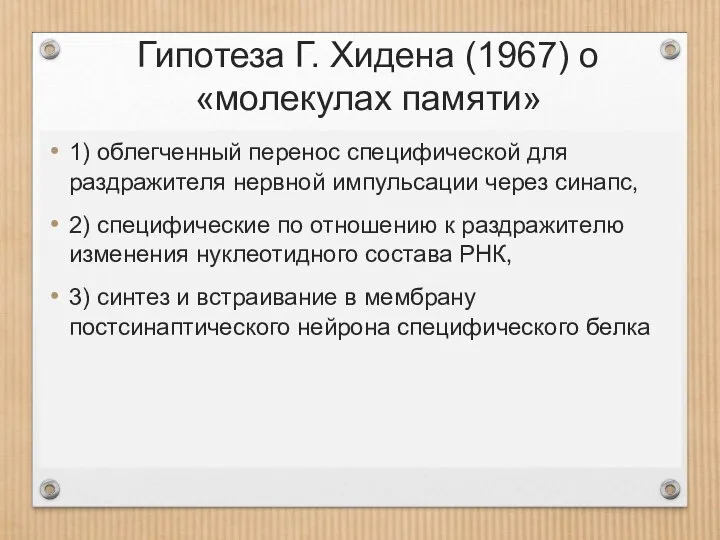 Гипотеза Г. Хидена (1967) о «молекулах памяти»

• 1) облегченный перенос специфической для раздражителя нервной импульсации через синапс,

• 2) специфические по отношению к раздражителю изменения нуклеотидного состава РНК,

• 3) синтез и встраивание в мембрану постсинаптического нейрона специфического белка